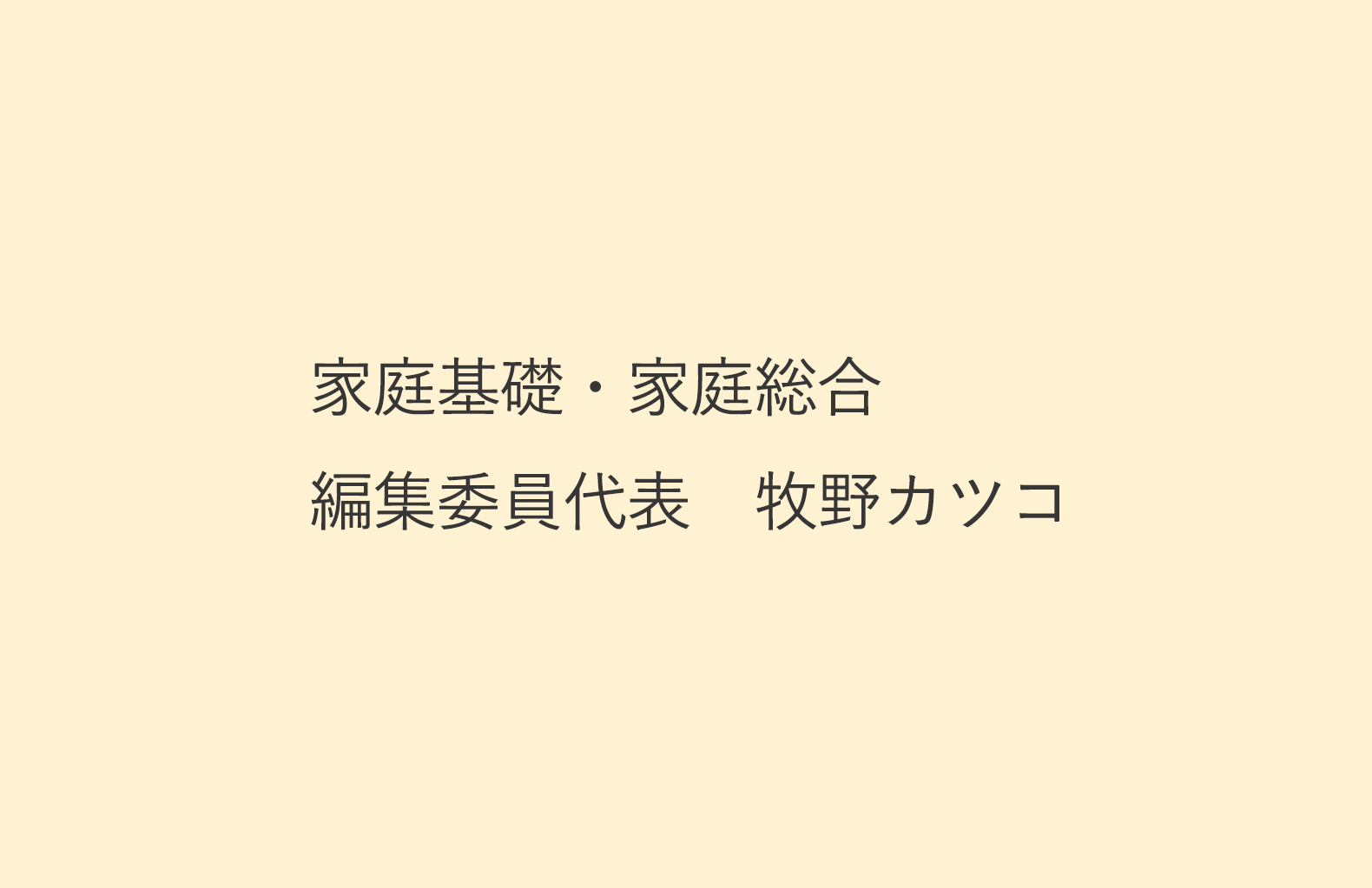 家庭基礎・家庭総合
編集委員代表　牧野カツコ